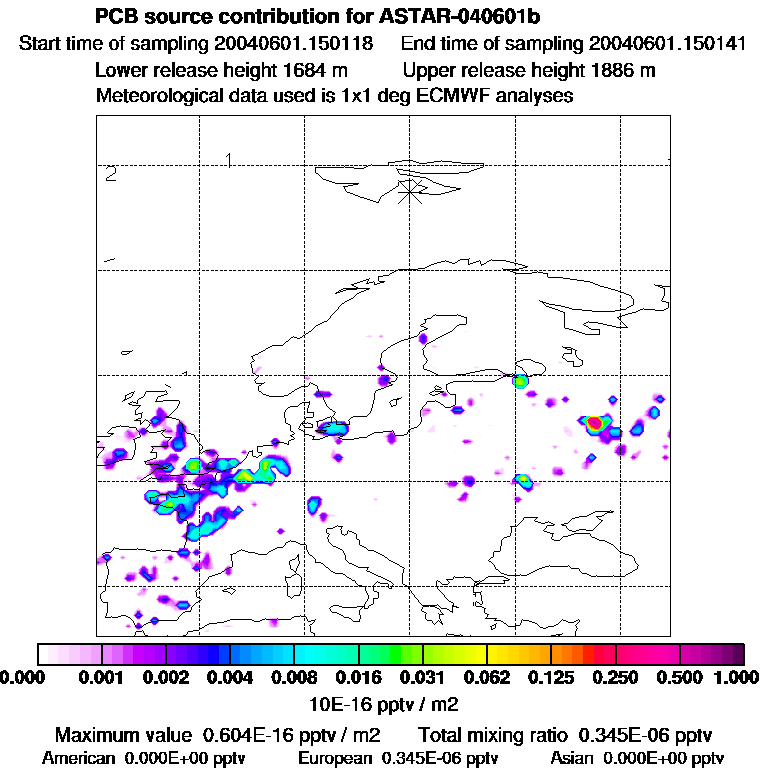 PCB source contribution for ASTAR-040601b

Start time of sampling 20040601.150118    End time of sampling 20040601.150141

Lower release height 1684 m    Upper release height 1886 m

Meteorological data used is 1x1 deg ECMWF analyses

1

2

0.000 0.001 0.002 0.004 0.008 0.016 0.031 0.062 0.125 0.250 0.500 1.000

10E-16 pptv / m2

Maximum value 0.604E-16 pptv / m2    Total mixing ratio 0.345E-06 pptv

American 0.000E+00 pptv    European 0.345E-06 pptv    Asian 0.000E+00 pptv